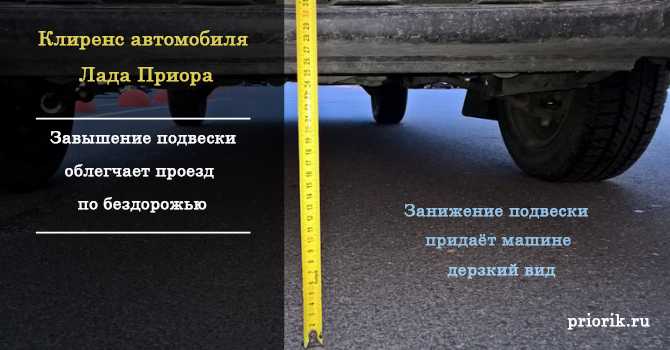 Клиренс автомобиля Лада Приора

Завышение подвески облегчает проезд по бездорожью

Занижение подвески придаёт машине дерзкий вид

priorik.ru